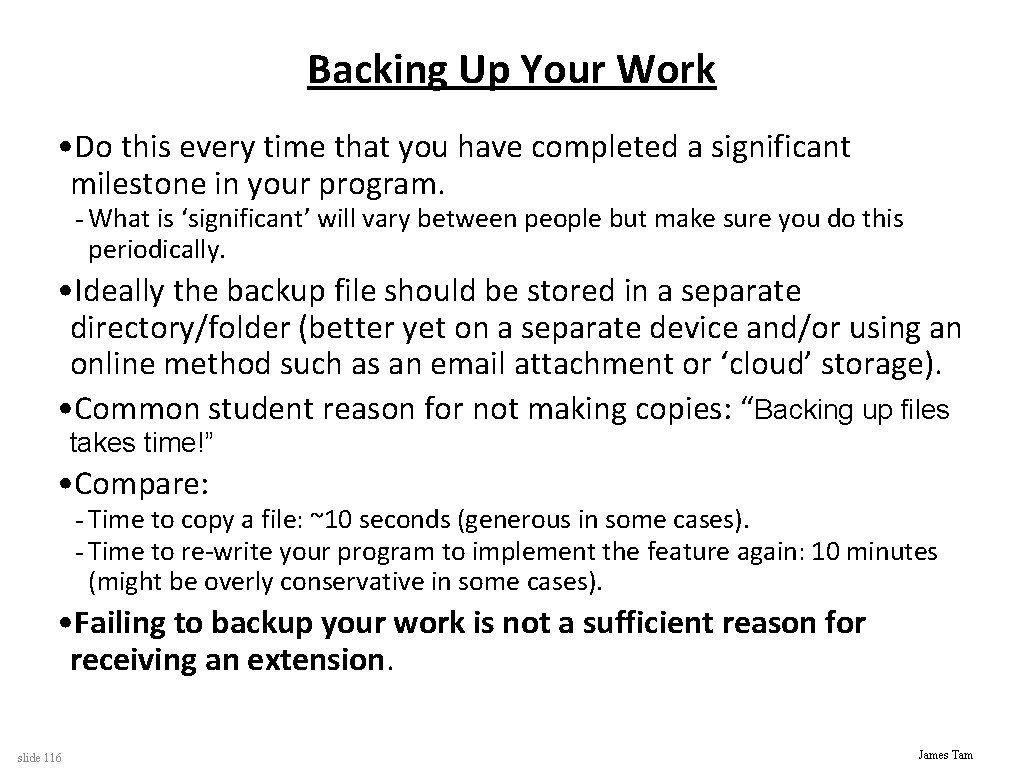 Backing Up Your Work

• Do this every time that you have completed a significant milestone in your program.

- What is ‘significant’ will vary between people but make sure you do this periodically.

• Ideally the backup file should be stored in a separate directory/folder (better yet on a separate device and/or using an online method such as an email attachment or ‘cloud’ storage).

• Common student reason for not making copies: “Backing up files takes time!”

• Compare:

- Time to copy a file: ~10 seconds (generous in some cases).
- Time to re-write your program to implement the feature again: 10 minutes (might be overly conservative in some cases).

• Failing to backup your work is not a sufficient reason for receiving an extension.

slide 116

James Tam